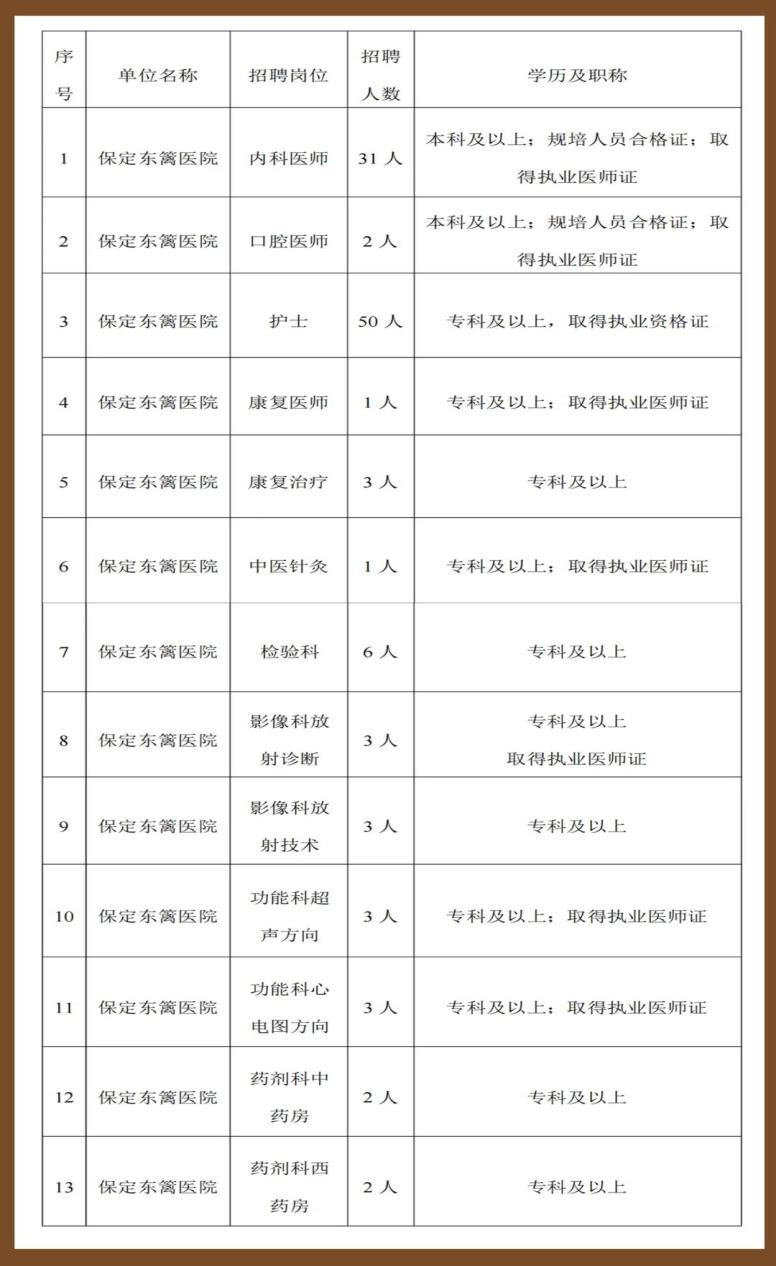 | 序号 | 单位名称 | 招聘岗位 | 招聘人数 | 学历及职称 |
|---|---|---|---|---|
| 1 | 保定东篱医院 | 内科医师 | 31 人 | 本科及以上；规培人员合格证；取得执业医师证 |
| 2 | 保定东篱医院 | 口腔医师 | 2 人 | 本科及以上；规培人员合格证；取得执业医师证 |
| 3 | 保定东篱医院 | 护士 | 50 人 | 专科及以上，取得执业资格证 |
| 4 | 保定东篱医院 | 康复医师 | 1 人 | 专科及以上；取得执业医师证 |
| 5 | 保定东篱医院 | 康复治疗 | 3 人 | 专科及以上 |
| 6 | 保定东篱医院 | 中医针灸 | 1 人 | 专科及以上；取得执业医师证 |
| 7 | 保定东篱医院 | 检验科 | 6 人 | 专科及以上 |
| 8 | 保定东篱医院 | 影像科放射诊断 | 3 人 | 专科及以上 取得执业医师证 |
| 9 | 保定东篱医院 | 影像科放射技术 | 3 人 | 专科及以上 |
| 10 | 保定东篱医院 | 功能科超声方向 | 3 人 | 专科及以上；取得执业医师证 |
| 11 | 保定东篱医院 | 功能科心电图方向 | 3 人 | 专科及以上；取得执业医师证 |
| 12 | 保定东篱医院 | 药剂科中药房 | 2 人 | 专科及以上 |
| 13 | 保定东篱医院 | 药剂科西药房 | 2 人 | 专科及以上 |